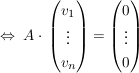 $\Leftrightarrow A \cdot \begin{pmatrix} v_1 \\ \vdots \\ v_n \end{pmatrix} = \begin{pmatrix} 0 \\ \vdots \\ 0 \end{pmatrix}$